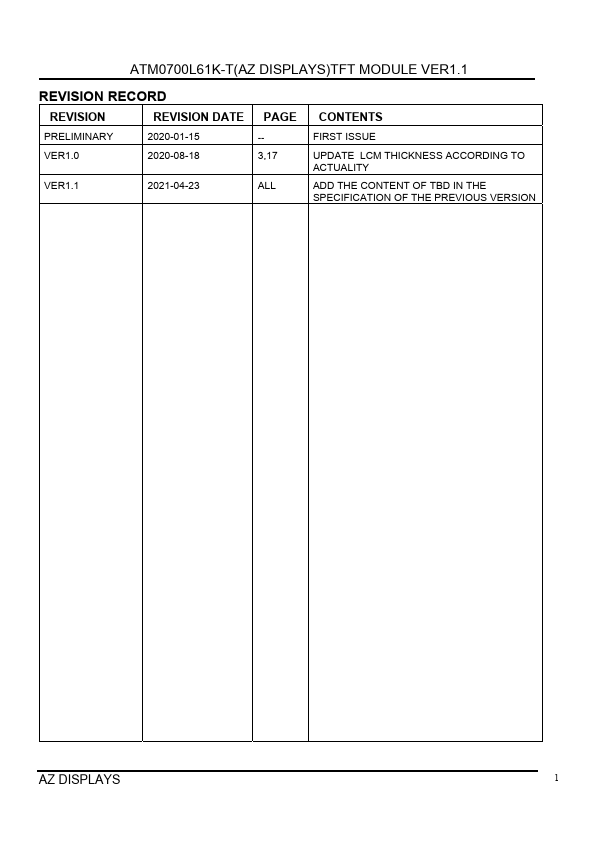 ATM0700L61K-T(AZ DISPLAYS)TFT MODULE VER1.1

REVISION RECORD

| REVISION | REVISION DATE | PAGE | CONTENTS |
|---|---|---|---|
| PRELIMINARY | 2020-01-15 | -- | FIRST ISSUE |
| VER1.0 | 2020-08-18 | 3,17 | UPDATE LCM THICKNESS ACCORDING TO ACTUALITY |
| VER1.1 | 2021-04-23 | ALL | ADD THE CONTENT OF TBD IN THE SPECIFICATION OF THE PREVIOUS VERSION |
| | | | |

AZ DISPLAYS

1